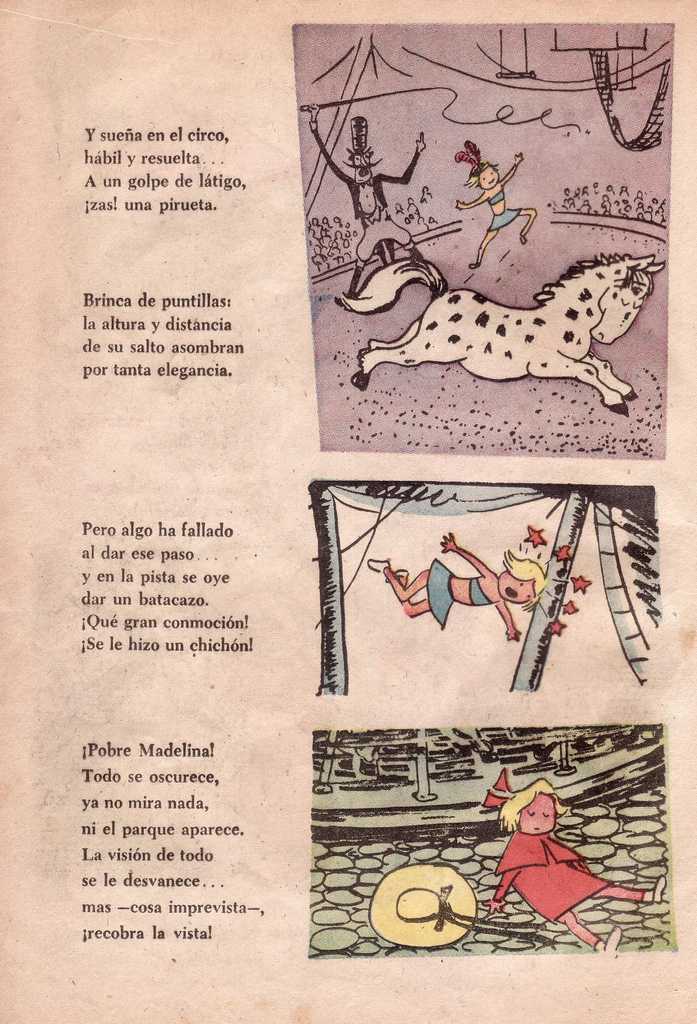 Y sueña en el circo,
hábil y resuelta...
A un golpe de látigo,
¡zas! una pirueta.

Brinca de puntillas:
la altura y distancia
de su salto asombran
por tanta elegancia.

Pero algo ha fallado
al dar ese paso...
y en la pista se oye
dar un batacazo.
¡Qué gran conmoción!
¡Se le hizo un chichón!

¡Pobre Madelina!
Todo se oscurece,
ya no mira nada,
ni el parque aparece.
La visión de todo
se le desvanece...
mas —cosa imprevista—,
¡recobra la vista!